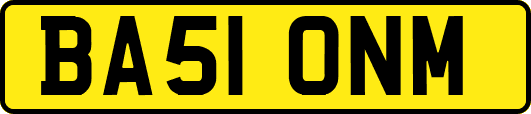 BA51 ONM